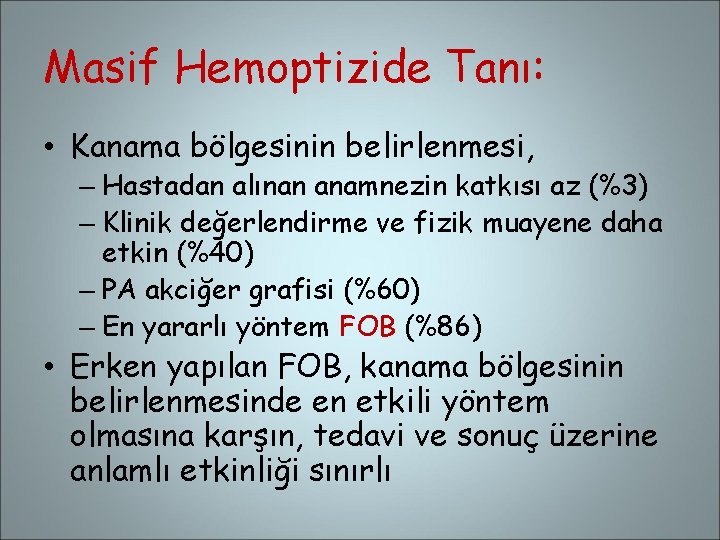 Masif Hemoptizide Tanı:

• Kanama bölgesinin belirlenmesi,
– Hastadan alınan anamnezin katkısı az (%3)
– Klinik değerlendirme ve fizik muayene daha etkin (%40)
– PA akciğer grafisi (%60)
– En yararlı yöntem FOB (%86)

• Erken yapılan FOB, kanama bölgesinin belirlenmesinde en etkili yöntem olmasına karşın, tedavi ve sonuç üzerine anlamlı etkinliği sınırlı